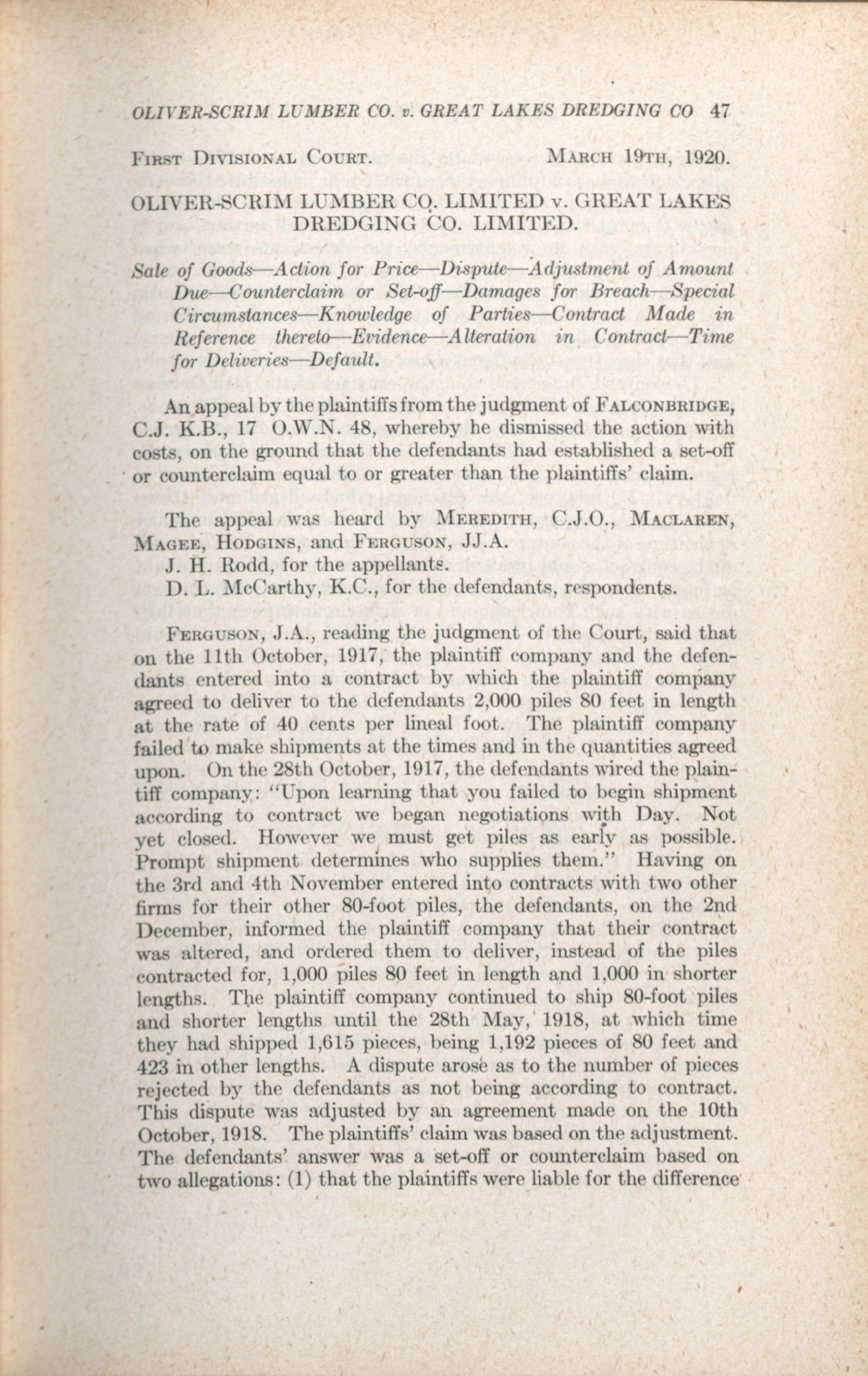 OLIVER-SCRIM LUMBER CO. v. GREAT LAKES DREDGING CO 47

First Divisional Court. March 19th, 1920.

OLIVER-SCRIM LUMBER CO. LIMITED v. GREAT LAKES DREDGING CO. LIMITED.

Sale of Goods—Action for Price—Dispute—Adjustment of Amount Due—Counterclaim or Set-off—Damages for Breach—Special Circumstances—Knowledge of Parties—Contract Made in Reference thereto—Evidence—Alteration in Contract—Time for Deliveries—Default.

An appeal by the plaintiffs from the judgment of Falconbridge, C.J. K.B., 17 O.W.N. 48, whereby he dismissed the action with costs, on the ground that the defendants had established a set-off or counterclaim equal to or greater than the plaintiffs' claim.

The appeal was heard by Meredith, C.J.O., Maclaren, Magee, Hodgins, and Ferguson, JJ.A.
J. H. Rodd, for the appellants.
D. L. McCarthy, K.C., for the defendants, respondents.

Ferguson, J.A., reading the judgment of the Court, said that on the 11th October, 1917, the plaintiff company and the defendants entered into a contract by which the plaintiff company agreed to deliver to the defendants 2,000 piles 80 feet in length at the rate of 40 cents per lineal foot. The plaintiff company failed to make shipments at the times and in the quantities agreed upon. On the 28th October, 1917, the defendants wired the plaintiff company: "Upon learning that you failed to begin shipment according to contract we began negotiations with Day. Not yet closed. However we must get piles as early as possible. Prompt shipment determines who supplies them." Having on the 3rd and 4th November entered into contracts with two other firms for their other 80-foot piles, the defendants, on the 2nd December, informed the plaintiff company that their contract was altered, and ordered them to deliver, instead of the piles contracted for, 1,000 piles 80 feet in length and 1,000 in shorter lengths. The plaintiff company continued to ship 80-foot piles and shorter lengths until the 28th May, 1918, at which time they had shipped 1,615 pieces, being 1,192 pieces of 80 feet and 423 in other lengths. A dispute arose as to the number of pieces rejected by the defendants as not being according to contract. This dispute was adjusted by an agreement made on the 10th October, 1918. The plaintiffs' claim was based on the adjustment. The defendants' answer was a set-off or counterclaim based on two allegations: (1) that the plaintiffs were liable for the difference